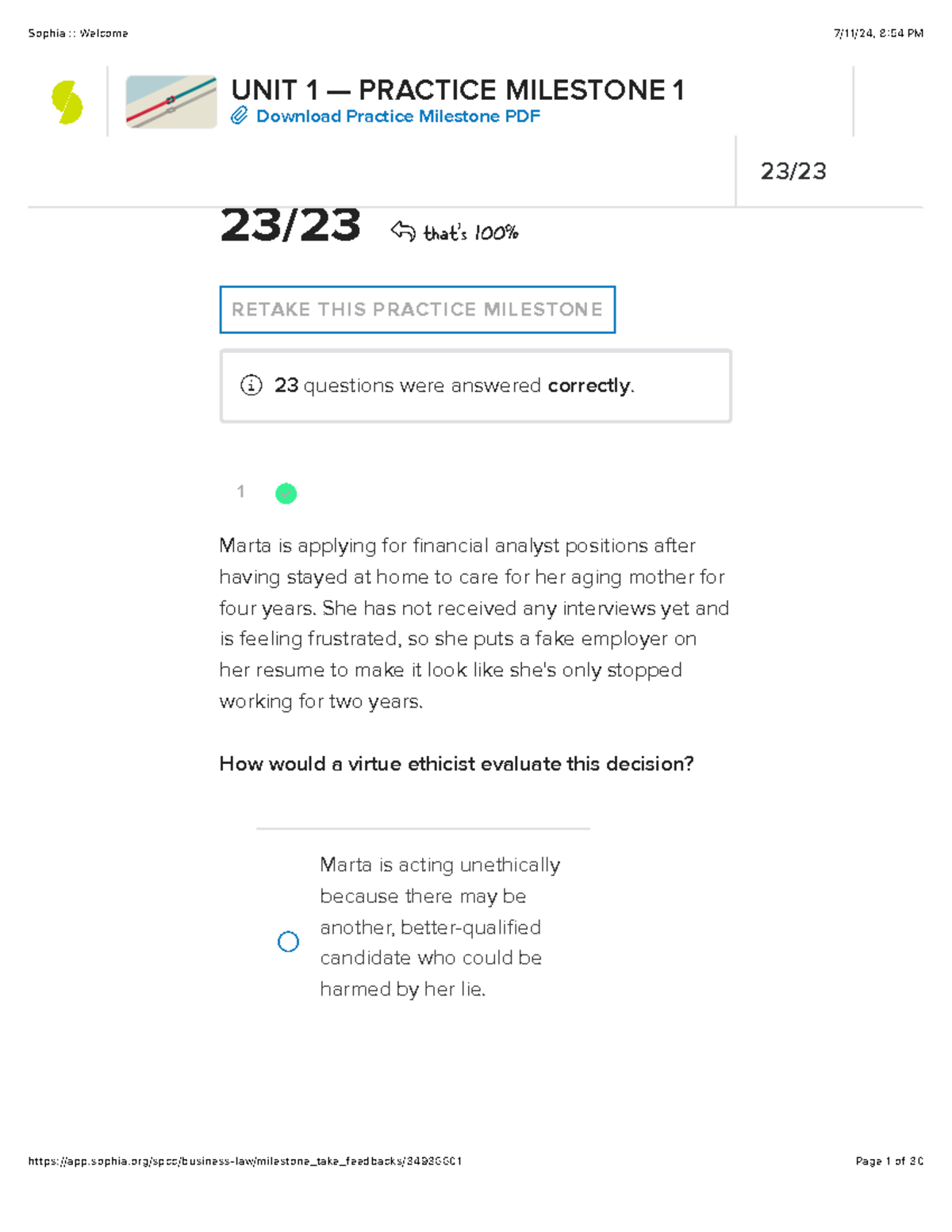 Sophia :: Welcome

7/11/24, 8:54 PM

UNIT 1 — PRACTICE MILESTONE 1

Download Practice Milestone PDF

23/23

23/23 that's 100%

RETAKE THIS PRACTICE MILESTONE

23 questions were answered correctly.

1

Marta is applying for financial analyst positions after having stayed at home to care for her aging mother for four years. She has not received any interviews yet and is feeling frustrated, so she puts a fake employer on her resume to make it look like she's only stopped working for two years.

How would a virtue ethicist evaluate this decision?

Marta is acting unethically because there may be another, better-qualified candidate who could be harmed by her lie.

https://app.sophia.org/spcc/business-law/milestone_take_feedbacks/34936601

Page 1 of 30